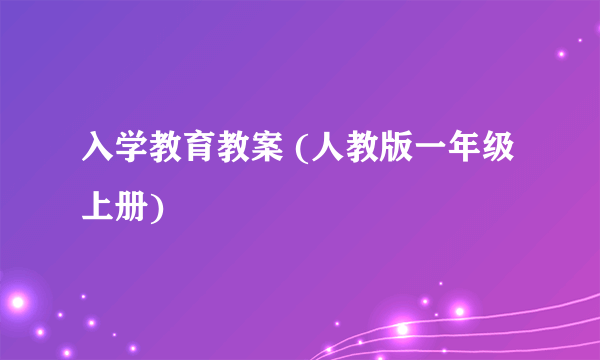 入学教育教案 (人教版一年级上册)